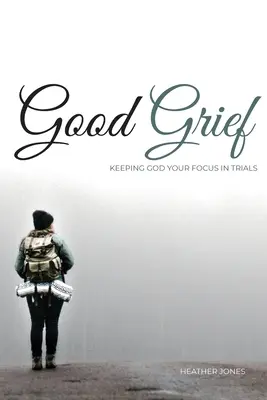 Good Grief

KEEPING GOD YOUR FOCUS IN TRIALS

HEATHER JONES